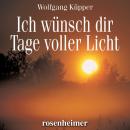 Wolfgang Küpper

Ich wünsch dir Tage voller Licht

rosenheimer